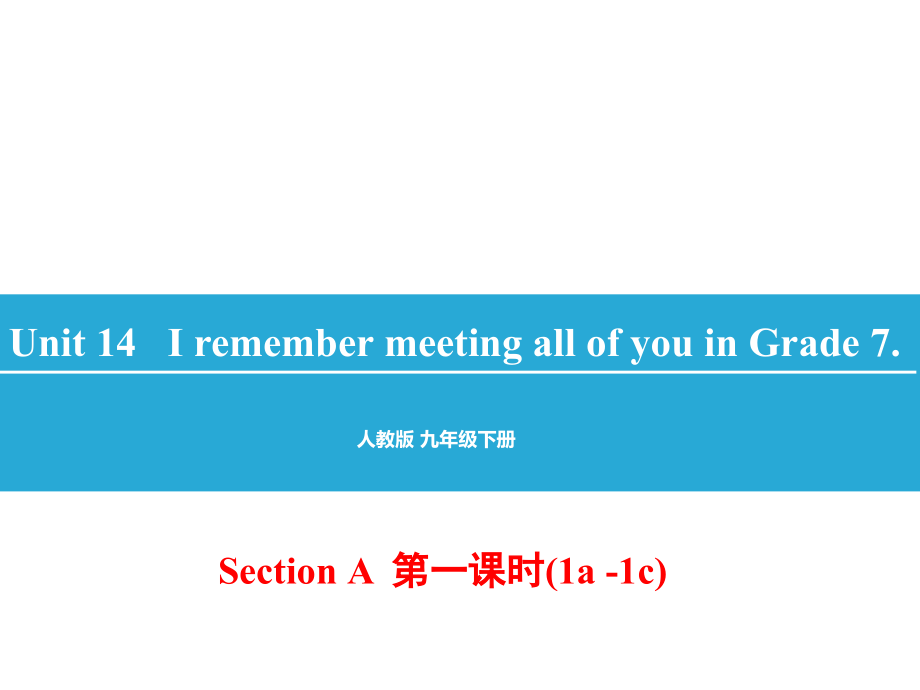 Unit 14 I remember meeting all of you in Grade 7.

人教版 九年级下册

Section A 第一课时(1a -1c)